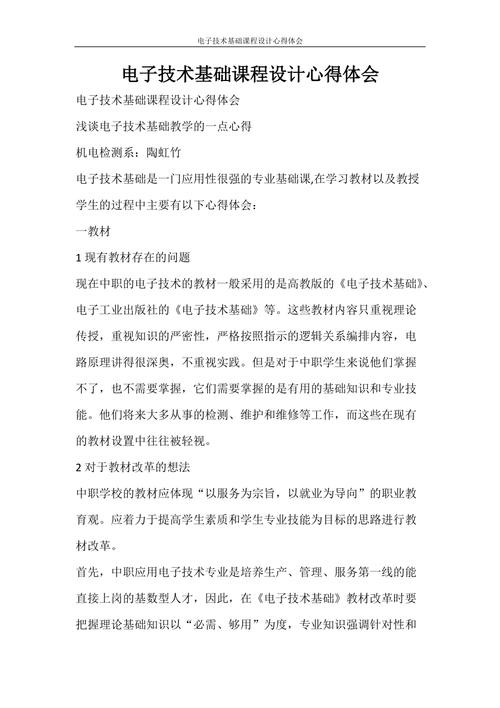 电子技术基础课程设计心得体会

电子技术基础课程设计心得体会

电子技术基础课程设计心得体会

浅谈电子技术基础教学的一点心得

机电检测系：陶虹竹

电子技术基础是一门应用性很强的专业基础课,在学习教材以及教授学生的过程中主要有以下心得体会：

一教材

1 现有教材存在的问题

现在中职的电子技术的教材一般采用的是高教版的《电子技术基础》、电子工业出版社的《电子技术基础》等。这些教材内容只重视理论传授，重视知识的严密性，严格按照指示的逻辑关系编排内容，电路原理讲得很深奥，不重视实践。但是对于中职学生来说他们掌握不了，也不需要掌握，它们需要掌握的是有用的基础知识和专业技能。他们将来大多从事的检测、维护和维修等工作，而这些在现有的教材设置中往往被轻视。

2 对于教材改革的想法

中职学校的教材应体现“以服务为宗旨，以就业为导向”的职业教育观。应着力于提高学生素质和学生专业技能为目标的思路进行教材改革。

首先，中职应用电子技术专业是培养生产、管理、服务第一线的能直接上岗的基数型人才，因此，在《电子技术基础》教材改革时要把握理论基础知识以“必需、够用”为度，专业知识强调针对性和